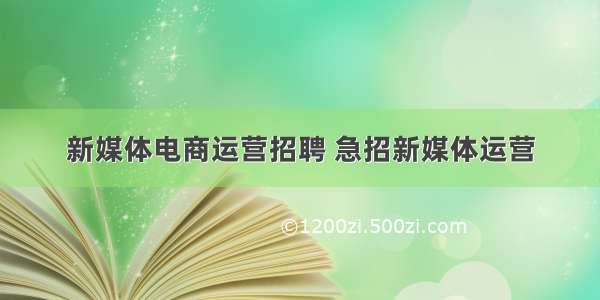 新媒体电商运营招聘 急招新媒体运营

©1200zi.500zi.com